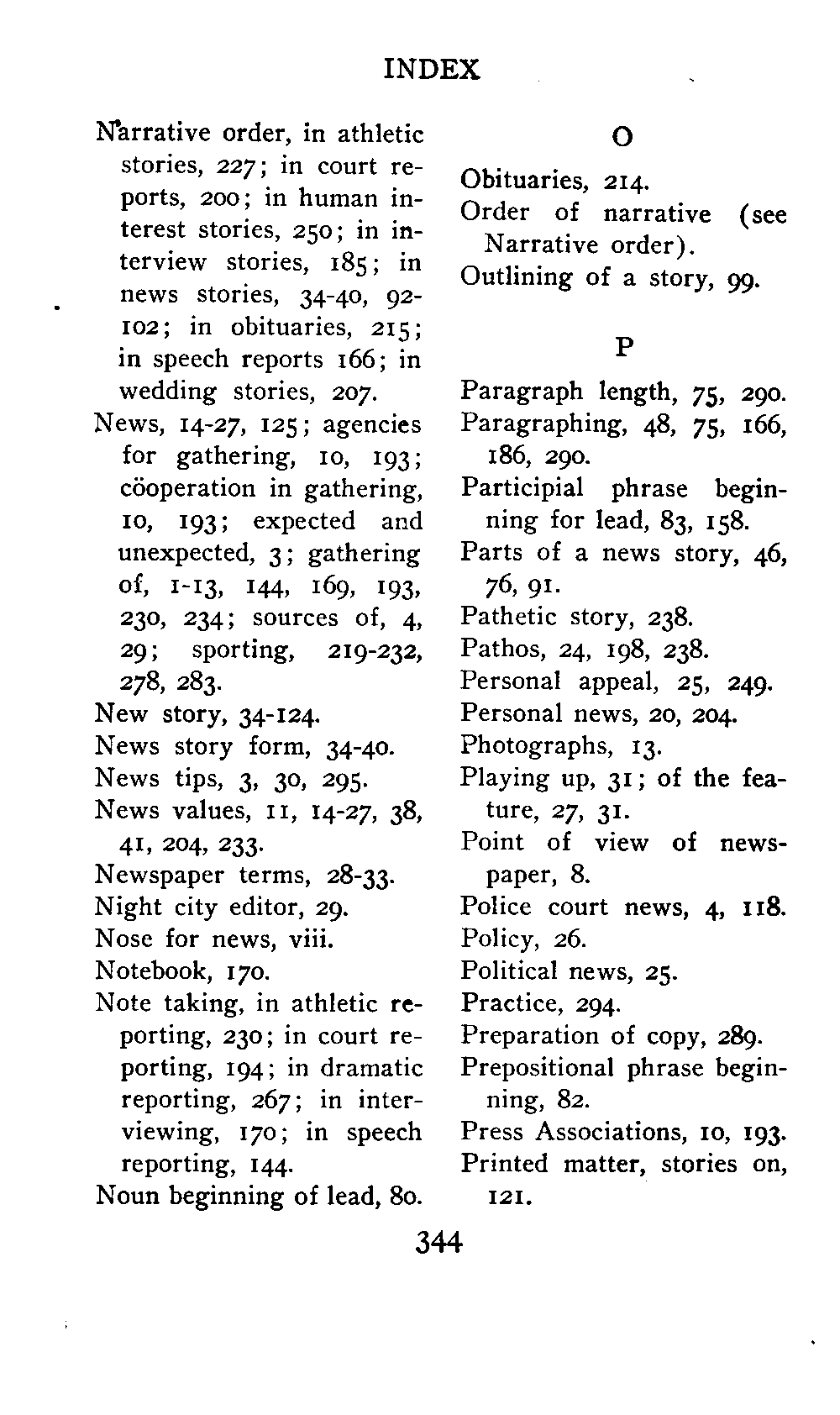 INDEX

Narrative order, in athletic stories, 227; in court reports, 200; in human interest stories, 250; in interview stories, 185; in news stories, 34-40, 92-102; in obituaries, 215; in speech reports 166; in wedding stories, 207.
News, 14-27, 125; agencies for gathering, 10, 193; cöoperation in gathering, 10, 193; expected and unexpected, 3; gathering of, 1-13, 144, 169, 193, 230, 234; sources of, 4, 29; sporting, 219-232, 278, 283.
New story, 34-124.
News story form, 34-40.
News tips, 3, 30, 295.
News values, 11, 14-27, 38, 41, 204, 233.
Newspaper terms, 28-33.
Night city editor, 29.
Nose for news, viii.
Notebook, 170.
Note taking, in athletic reporting, 230; in court reporting, 194; in dramatic reporting, 267; in interviewing, 170; in speech reporting, 144.
Noun beginning of lead, 80.

O

Obituaries, 214.
Order of narrative (see Narrative order).
Outlining of a story, 99.

P

Paragraph length, 75, 290.
Paragraphing, 48, 75, 166, 186, 290.
Participial phrase beginning for lead, 83, 158.
Parts of a news story, 46, 76, 91.
Pathetic story, 238.
Pathos, 24, 198, 238.
Personal appeal, 25, 249.
Personal news, 20, 204.
Photographs, 13.
Playing up, 31; of the feature, 27, 31.
Point of view of newspaper, 8.
Police court news, 4, 118.
Policy, 26.
Political news, 25.
Practice, 294.
Preparation of copy, 289.
Prepositional phrase beginning, 82.
Press Associations, 10, 193.
Printed matter, stories on, 121.

344